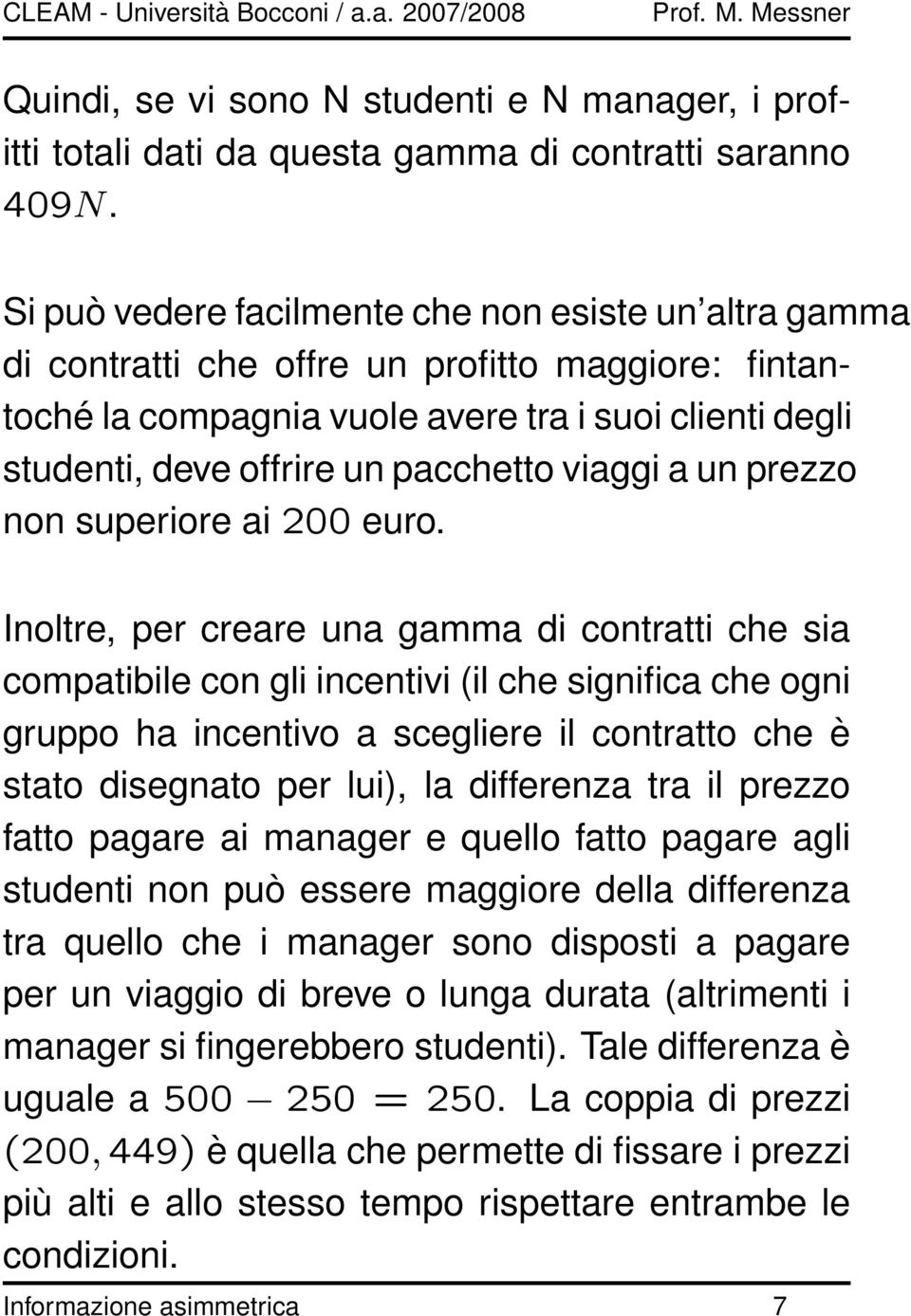 CLEAM - Università Bocconi / a.a. 2007/2008 Prof. M. Messner

Quindi, se vi sono N studenti e N manager, i profitti totali dati da questa gamma di contratti saranno $409N$.

Si può vedere facilmente che non esiste un'altra gamma di contratti che offre un profitto maggiore: fintantoché la compagnia vuole avere tra i suoi clienti degli studenti, deve offrire un pacchetto viaggi a un prezzo non superiore ai $200$ euro.

Inoltre, per creare una gamma di contratti che sia compatibile con gli incentivi (il che significa che ogni gruppo ha incentivo a scegliere il contratto che è stato disegnato per lui), la differenza tra il prezzo fatto pagare ai manager e quello fatto pagare agli studenti non può essere maggiore della differenza tra quello che i manager sono disposti a pagare per un viaggio di breve o lunga durata (altrimenti i manager si fingerebbero studenti). Tale differenza è uguale a $500 - 250 = 250$. La coppia di prezzi $(200, 449)$ è quella che permette di fissare i prezzi più alti e allo stesso tempo rispettare entrambe le condizioni.

Informazione asimmetrica 7